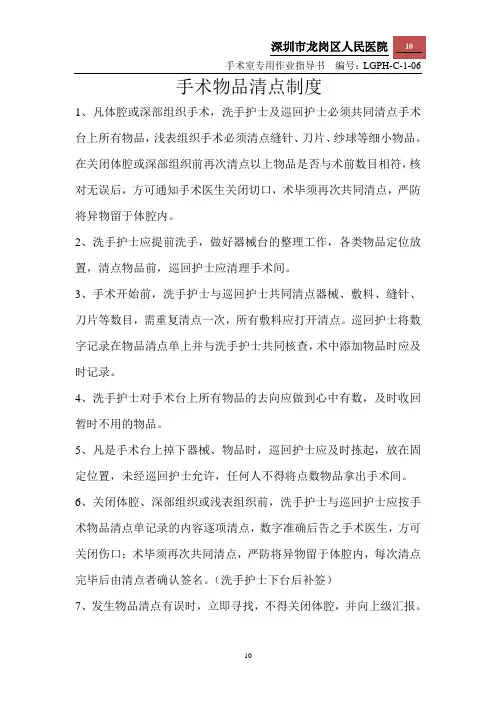 深圳市龙岗区人民医院 10

手术室专用作业指导书　编号：LGPH-C-1-06

手术物品清点制度

1、凡体腔或深部组织手术，洗手护士及巡回护士必须共同清点手术台上所有物品，浅表组织手术必须清点缝针、刀片、纱球等细小物品。在关闭体腔或深部组织前再次清点以上物品是否与术前数目相符，核对无误后，方可通知手术医生关闭切口，术毕须再次共同清点，严防将异物留于体腔内。

2、洗手护士应提前洗手，做好器械台的整理工作，各类物品定位放置，清点物品前，巡回护士应清理手术间。

3、手术开始前，洗手护士与巡回护士共同清点器械、敷料、缝针、刀片等数目，需重复清点一次，所有敷料应打开清点。巡回护士将数字记录在物品清点单上并与洗手护士共同核查，术中添加物品时应及时记录。

4、洗手护士对手术台上所有物品的去向应做到心中有数，及时收回暂时不用的物品。

5、凡是手术台上掉下器械、物品时，巡回护士应及时拣起，放在固定位置，未经巡回护士允许，任何人不得将点数物品拿出手术间。

6、关闭体腔、深部组织或浅表组织前，洗手护士与巡回护士应按手术物品清点单记录的内容逐项清点，数字准确后告之手术医生，方可关闭伤口；术毕须再次共同清点，严防将异物留于体腔内，每次清点完毕后由清点者确认签名。（洗手护士下台后补签）

7、发生物品清点有误时，立即寻找，不得关闭体腔，并向上级汇报。

10